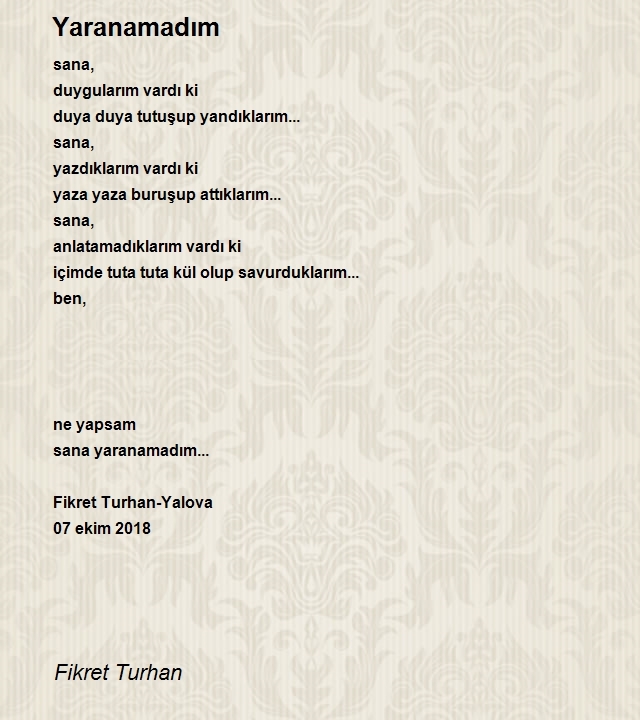 Yaranamadım

sana,
duygularım vardı ki
duya duya tutuşup yandıklarım...
sana,
yazdıklarım vardı ki
yaza yaza buruşup attıklarım...
sana,
anlatamadıklarım vardı ki
içimde tuta tuta kül olup savurduklarım...
ben,

ne yapsam
sana yaranamadım...

Fikret Turhan-Yalova
07 ekim 2018

Fikret Turhan